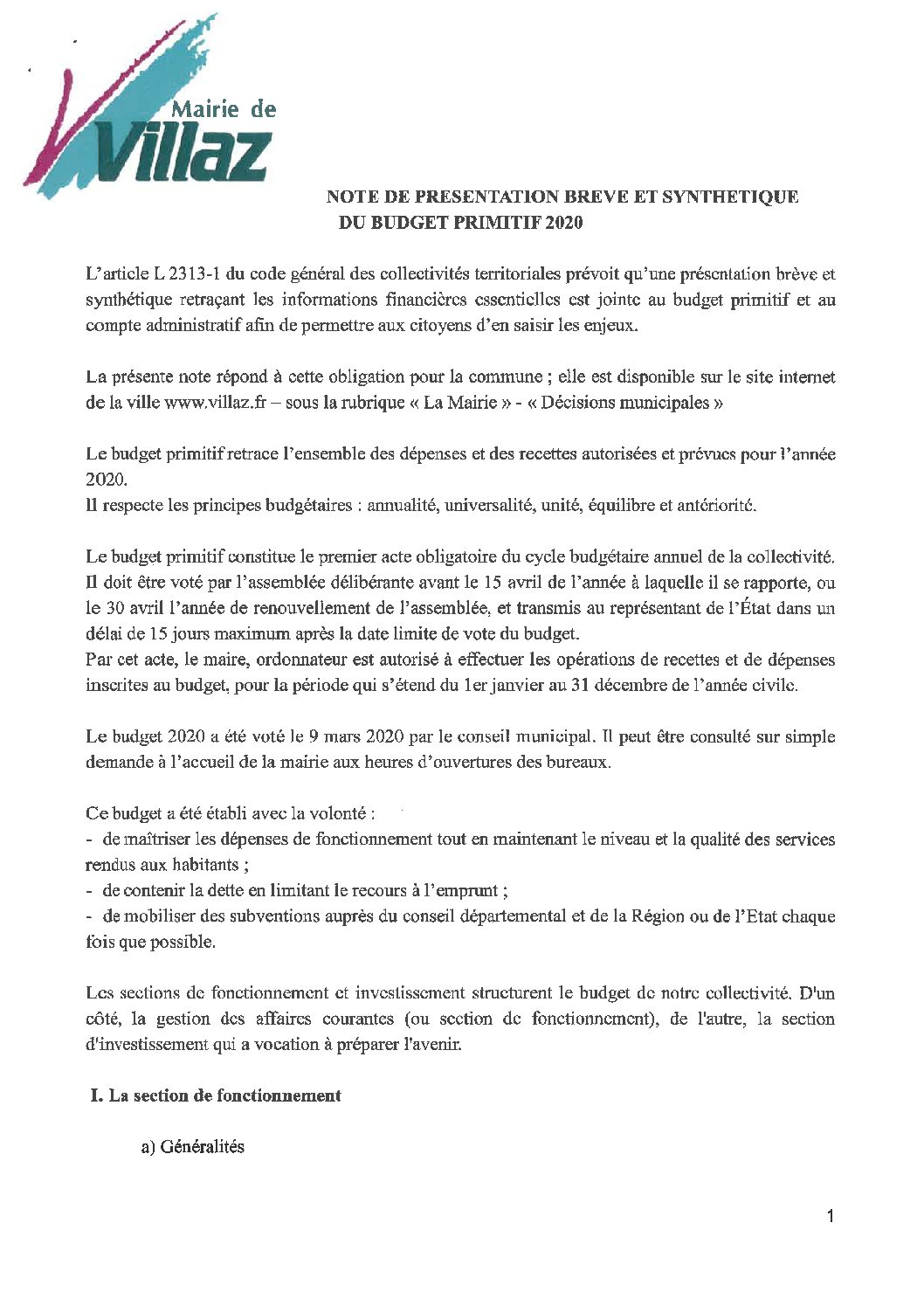 Mairie de
Villaz

NOTE DE PRESENTATION BREVE ET SYNTHETIQUE
DU BUDGET PRIMITIF 2020

L'article L 2313-1 du code général des collectivités territoriales prévoit qu'une présentation brève et synthétique retraçant les informations financières essentielles est jointe au budget primitif et au compte administratif afin de permettre aux citoyens d'en saisir les enjeux.

La présente note répond à cette obligation pour la commune ; elle est disponible sur le site internet de la ville www.villaz.fr – sous la rubrique « La Mairie » - « Décisions municipales »

Le budget primitif retrace l'ensemble des dépenses et des recettes autorisées et prévues pour l'année 2020.
Il respecte les principes budgétaires : annualité, universalité, unité, équilibre et antériorité.

Le budget primitif constitue le premier acte obligatoire du cycle budgétaire annuel de la collectivité. Il doit être voté par l'assemblée délibérante avant le 15 avril de l'année à laquelle il se rapporte, ou le 30 avril l'année de renouvellement de l'assemblée, et transmis au représentant de l'État dans un délai de 15 jours maximum après la date limite de vote du budget.
Par cet acte, le maire, ordonnateur est autorisé à effectuer les opérations de recettes et de dépenses inscrites au budget, pour la période qui s'étend du 1er janvier au 31 décembre de l'année civile.

Le budget 2020 a été voté le 9 mars 2020 par le conseil municipal. Il peut être consulté sur simple demande à l'accueil de la mairie aux heures d'ouvertures des bureaux.

Ce budget a été établi avec la volonté :
- de maîtriser les dépenses de fonctionnement tout en maintenant le niveau et la qualité des services rendus aux habitants ;
- de contenir la dette en limitant le recours à l'emprunt ;
- de mobiliser des subventions auprès du conseil départemental et de la Région ou de l'Etat chaque fois que possible.

Les sections de fonctionnement et investissement structurent le budget de notre collectivité. D'un côté, la gestion des affaires courantes (ou section de fonctionnement), de l'autre, la section d'investissement qui a vocation à préparer l'avenir.

I. La section de fonctionnement

a) Généralités

1